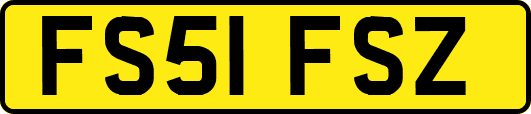 FS51 FSZ